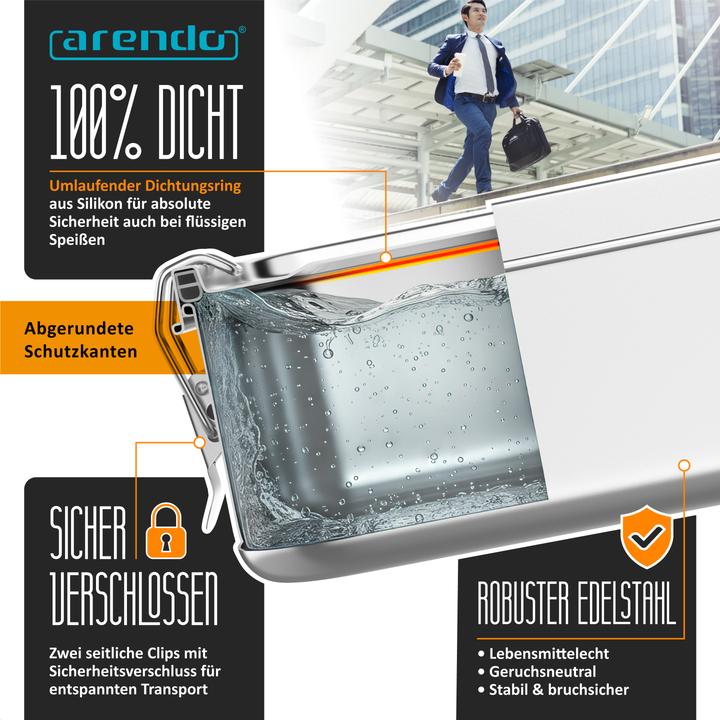 arendo®

100% DICHT

Umlaufender Dichtungsring aus Silikon für absolute Sicherheit auch bei flüssigen Speißen

Abgerundete Schutzkanten

SICHER VERSCHLOSSEN

Zwei seitliche Clips mit Sicherheitsverschluss für entspannten Transport

ROBUSTER EDELSTAHL

• Lebensmittelecht
• Geruchsneutral
• Stabil & bruchsicher